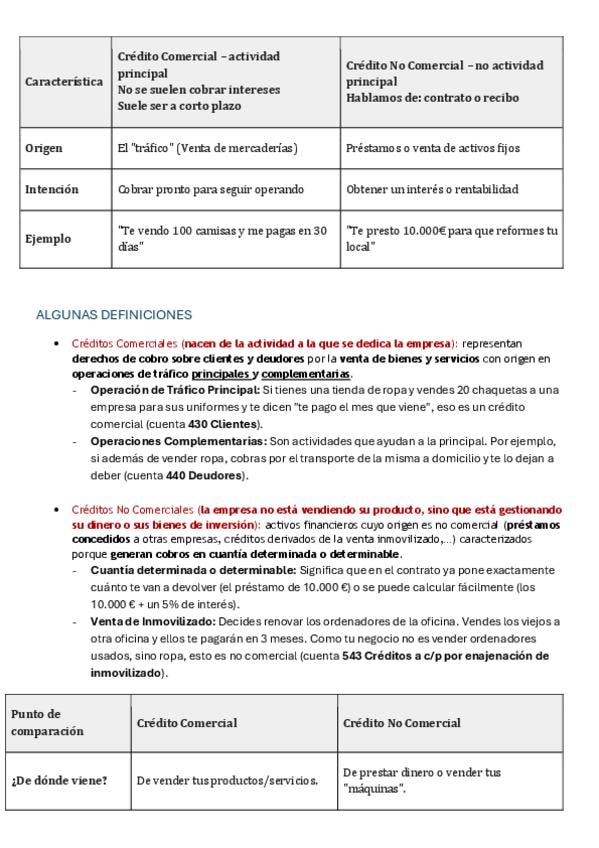 | Característica | Crédito Comercial – actividad principal No se suelen cobrar intereses Suele ser a corto plazo | Crédito No Comercial – no actividad principal Hablamos de: contrato o recibo |
|---|---|---|
| Origen | El "tráfico" (Venta de mercaderías) | Préstamos o venta de activos fijos |
| Intención | Cobrar pronto para seguir operando | Obtener un interés o rentabilidad |
| Ejemplo | "Te vendo 100 camisas y me pagas en 30 días" | "Te presto 10.000€ para que reformes tu local" |

ALGUNAS DEFINICIONES

• Créditos Comerciales (nacen de la actividad a la que se dedica la empresa): representan derechos de cobro sobre clientes y deudores por la venta de bienes y servicios con origen en operaciones de tráfico principales y complementarias.
- Operación de Tráfico Principal: Si tienes una tienda de ropa y vendes 20 chaquetas a una empresa para sus uniformes y te dicen "te pago el mes que viene", eso es un crédito comercial (cuenta 430 Clientes).
- Operaciones Complementarias: Son actividades que ayudan a la principal. Por ejemplo, si además de vender ropa, cobras por el transporte de la misma a domicilio y te lo dejan a deber (cuenta 440 Deudores).

• Créditos No Comerciales (la empresa no está vendiendo su producto, sino que está gestionando su dinero o sus bienes de inversión): activos financieros cuyo origen es no comercial (préstamos concedidos a otras empresas, créditos derivados de la venta inmovilizado,...) caracterizados porque generan cobros en cuantía determinada o determinable.
- Cuantía determinada o determinable: Significa que en el contrato ya pone exactamente cuánto te van a devolver (el préstamo de 10.000 €) o se puede calcular fácilmente (los 10.000 € + un 5% de interés).
- Venta de Inmovilizado: Decides renovar los ordenadores de la oficina. Vendes los viejos a otra oficina y ellos te pagarán en 3 meses. Como tu negocio no es vender ordenadores usados, sino ropa, esto es no comercial (cuenta 543 Créditos a c/p por enajenación de inmovilizado).

| Punto de comparación | Crédito Comercial | Crédito No Comercial |
|---|---|---|
| ¿De dónde viene? | De vender tus productos/servicios. | De prestar dinero o vender tus "máquinas". |